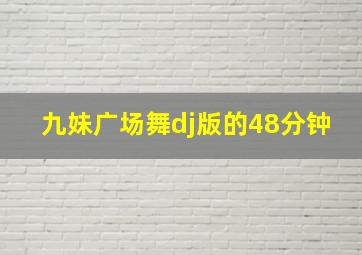 九妹广场舞dj版的48分钟